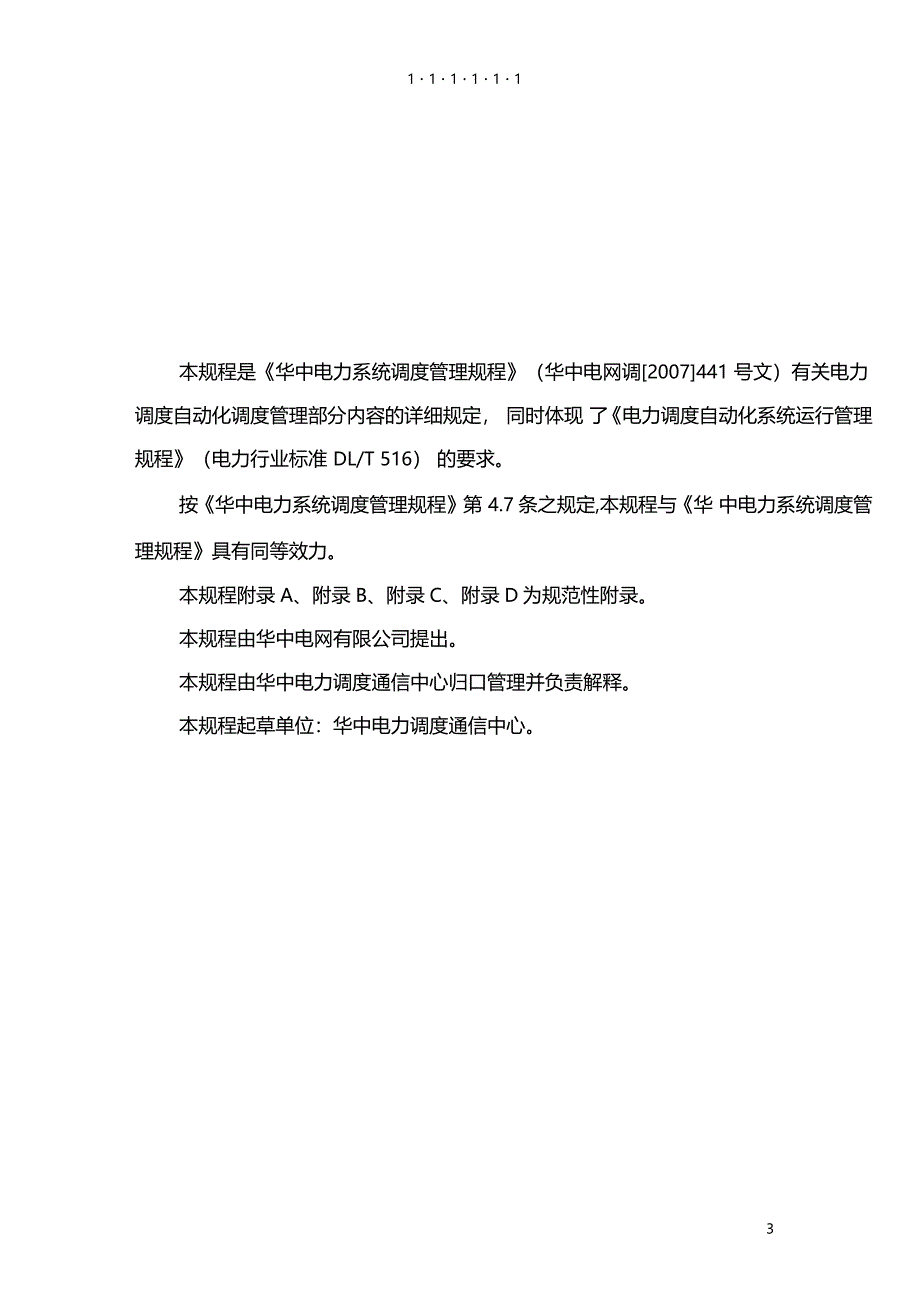 1·1·1·1·1·1

本规程是《华中电力系统调度管理规程》（华中电网调[2007]441 号文）有关电力调度自动化调度管理部分内容的详细规定， 同时体现 了《电力调度自动化系统运行管理规程》（电力行业标准 DL/T 516） 的要求。

按《华中电力系统调度管理规程》第 4.7 条之规定,本规程与《华 中电力系统调度管理规程》具有同等效力。

本规程附录 A、附录 B、附录 C、附录 D 为规范性附录。

本规程由华中电网有限公司提出。

本规程由华中电力调度通信中心归口管理并负责解释。

本规程起草单位：华中电力调度通信中心。

3